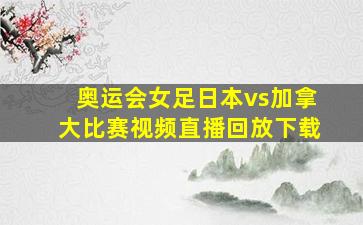 奥运会女足日本vs加拿大比赛视频直播回放下载